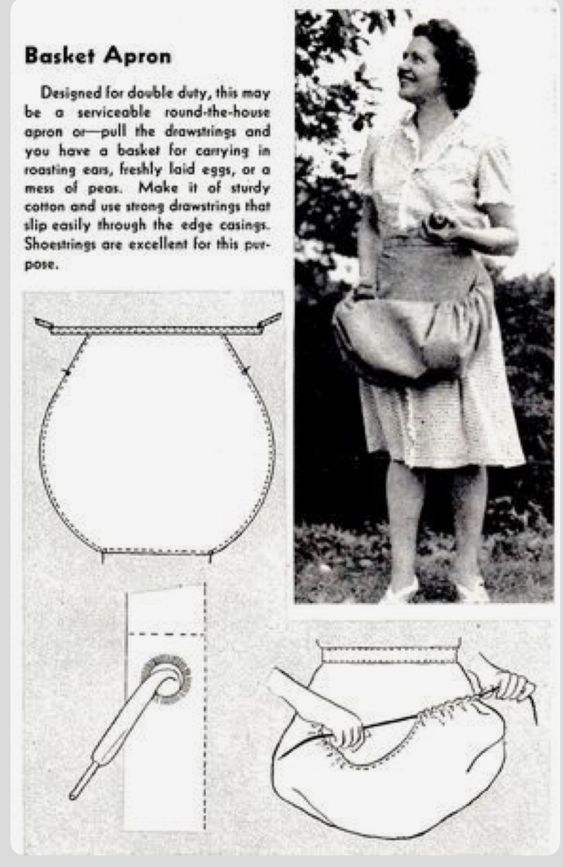 Basket Apron

Designed for double duty, this may be a serviceable round-the-house apron or—pull the drawstrings and you have a basket for carrying in roasting ears, freshly laid eggs, or a mess of peas. Make it of sturdy cotton and use strong drawstrings that slip easily through the edge casings. Shoestrings are excellent for this purpose.